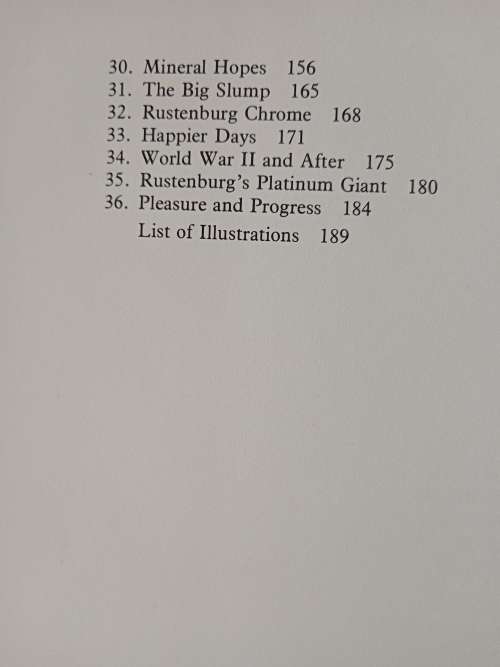 30. Mineral Hopes 156
31. The Big Slump 165
32. Rustenburg Chrome 168
33. Happier Days 171
34. World War II and After 175
35. Rustenburg's Platinum Giant 180
36. Pleasure and Progress 184
List of Illustrations 189